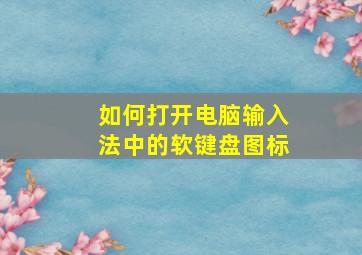 如何打开电脑输入法中的软键盘图标